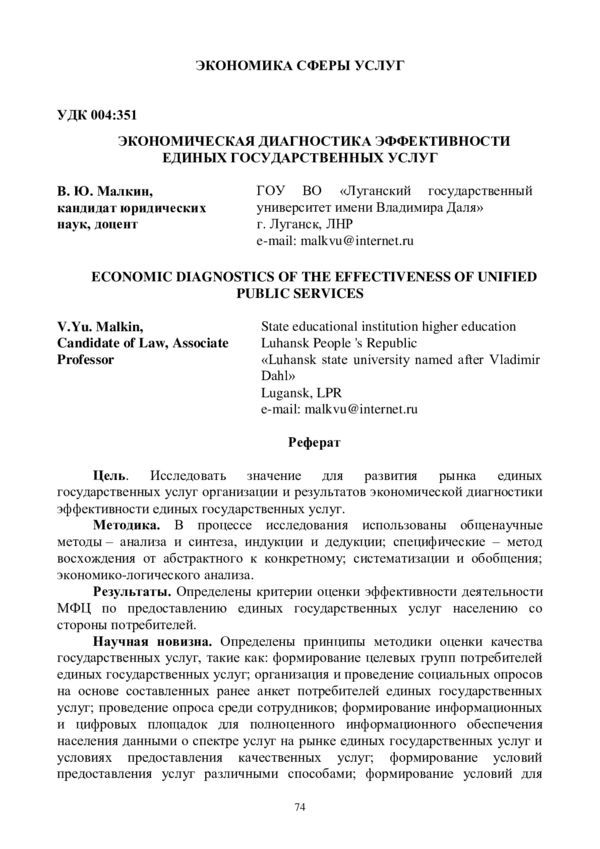 ЭКОНОМИКА СФЕРЫ УСЛУГ

УДК 004:351

ЭКОНОМИЧЕСКАЯ ДИАГНОСТИКА ЭФФЕКТИВНОСТИ ЕДИНЫХ ГОСУДАРСТВЕННЫХ УСЛУГ

В. Ю. Малкин,
кандидат юридических наук, доцент

ГОУ ВО «Луганский государственный университет имени Владимира Даля»
г. Луганск, ЛНР
e-mail: malkvu@internet.ru

ECONOMIC DIAGNOSTICS OF THE EFFECTIVENESS OF UNIFIED PUBLIC SERVICES

V.Yu. Malkin,
Candidate of Law, Associate Professor

State educational institution higher education Luhansk People 's Republic
«Luhansk state university named after Vladimir Dahl»
Lugansk, LPR
e-mail: malkvu@internet.ru

Реферат

Цель. Исследовать значение для развития рынка единых государственных услуг организации и результатов экономической диагностики эффективности единых государственных услуг.

Методика. В процессе исследования использованы общенаучные методы – анализа и синтеза, индукции и дедукции; специфические – метод восхождения от абстрактного к конкретному; систематизации и обобщения; экономико-логического анализа.

Результаты. Определены критерии оценки эффективности деятельности МФЦ по предоставлению единых государственных услуг населению со стороны потребителей.

Научная новизна. Определены принципы методики оценки качества государственных услуг, такие как: формирование целевых групп потребителей единых государственных услуг; организация и проведение социальных опросов на основе составленных ранее анкет потребителей единых государственных услуг; проведение опроса среди сотрудников; формирование информационных и цифровых площадок для полноценного информационного обеспечения населения данными о спектре услуг на рынке единых государственных услуг и условиях предоставления качественных услуг; формирование условий предоставления услуг различными способами; формирование условий для

74